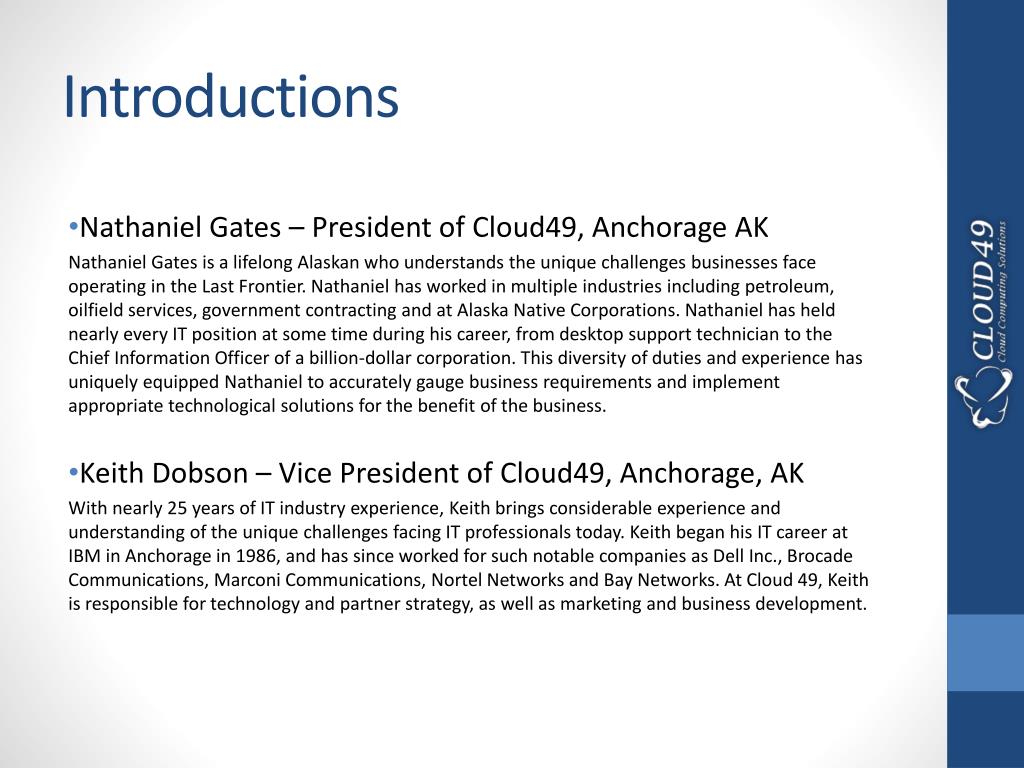 Introductions

•Nathaniel Gates – President of Cloud49, Anchorage AK

Nathaniel Gates is a lifelong Alaskan who understands the unique challenges businesses face operating in the Last Frontier. Nathaniel has worked in multiple industries including petroleum, oilfield services, government contracting and at Alaska Native Corporations. Nathaniel has held nearly every IT position at some time during his career, from desktop support technician to the Chief Information Officer of a billion-dollar corporation. This diversity of duties and experience has uniquely equipped Nathaniel to accurately gauge business requirements and implement appropriate technological solutions for the benefit of the business.

•Keith Dobson – Vice President of Cloud49, Anchorage, AK

With nearly 25 years of IT industry experience, Keith brings considerable experience and understanding of the unique challenges facing IT professionals today. Keith began his IT career at IBM in Anchorage in 1986, and has since worked for such notable companies as Dell Inc., Brocade Communications, Marconi Communications, Nortel Networks and Bay Networks. At Cloud 49, Keith is responsible for technology and partner strategy, as well as marketing and business development.

CLOUD49
Cloud Computing Solutions